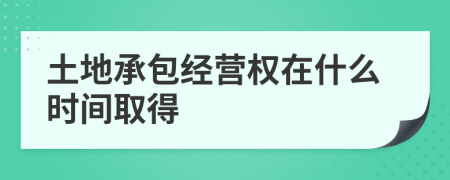 土地承包经营权在什么时间取得